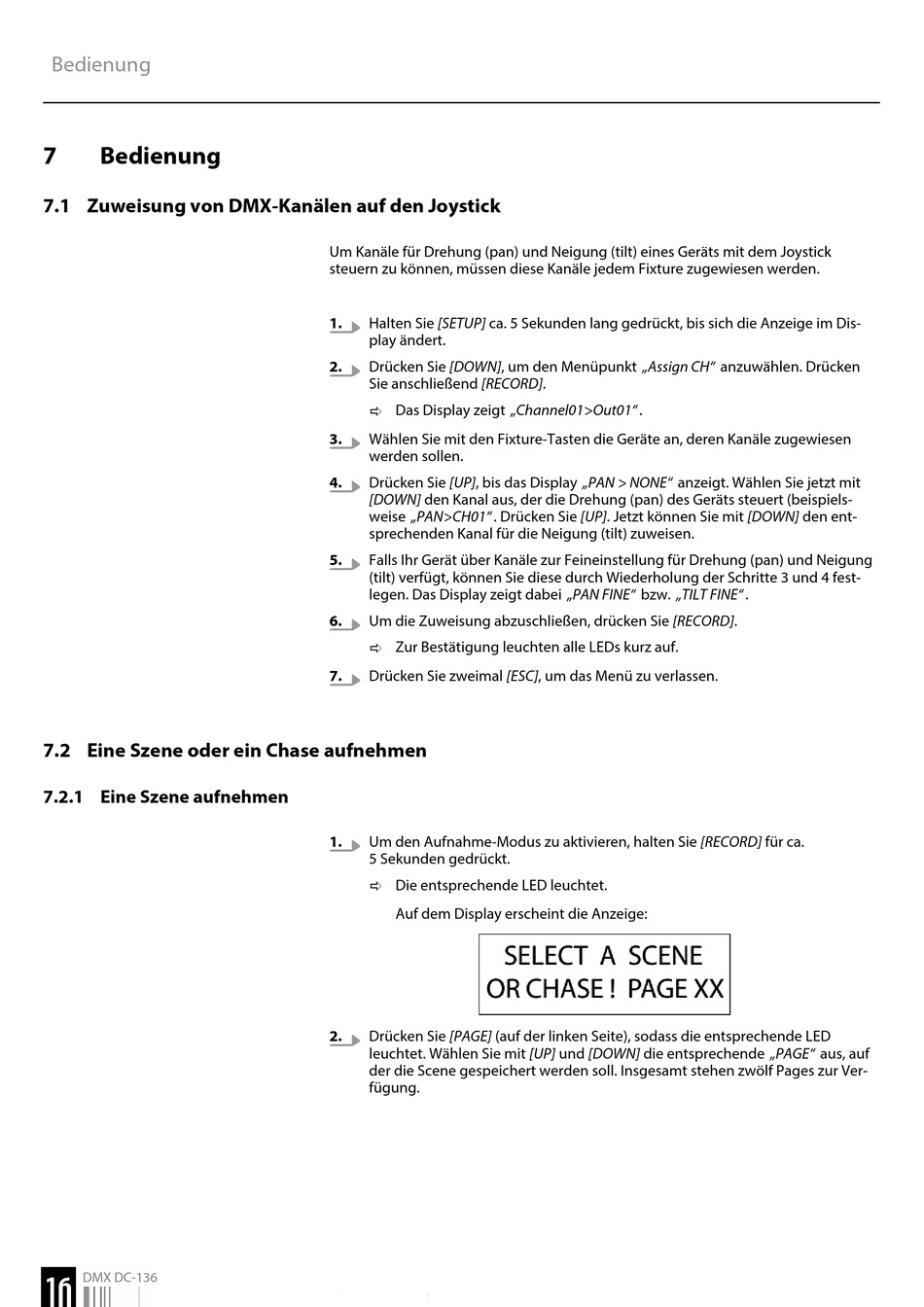 Bedienung

7 Bedienung

7.1 Zuweisung von DMX-Kanälen auf den Joystick

Um Kanäle für Drehung (pan) und Neigung (tilt) eines Geräts mit dem Joystick steuern zu können, müssen diese Kanäle jedem Fixture zugewiesen werden.

1. Halten Sie [SETUP] ca. 5 Sekunden lang gedrückt, bis sich die Anzeige im Display ändert.

2. Drücken Sie [DOWN], um den Menüpunkt „Assign CH“ anzuwählen. Drücken Sie anschließend [RECORD].

⇨ Das Display zeigt „Channel01>Out01“.

3. Wählen Sie mit den Fixture-Tasten die Geräte an, deren Kanäle zugewiesen werden sollen.

4. Drücken Sie [UP], bis das Display „PAN > NONE“ anzeigt. Wählen Sie jetzt mit [DOWN] den Kanal aus, der die Drehung (pan) des Geräts steuert (beispielsweise „PAN>CH01“. Drücken Sie [UP]. Jetzt können Sie mit [DOWN] den entsprechenden Kanal für die Neigung (tilt) zuweisen.

5. Falls Ihr Gerät über Kanäle zur Feineinstellung für Drehung (pan) und Neigung (tilt) verfügt, können Sie diese durch Wiederholung der Schritte 3 und 4 festlegen. Das Display zeigt dabei „PAN FINE“ bzw. „TILT FINE“.

6. Um die Zuweisung abzuschließen, drücken Sie [RECORD].

⇨ Zur Bestätigung leuchten alle LEDs kurz auf.

7. Drücken Sie zweimal [ESC], um das Menü zu verlassen.

7.2 Eine Szene oder ein Chase aufnehmen

7.2.1 Eine Szene aufnehmen

1. Um den Aufnahme-Modus zu aktivieren, halten Sie [RECORD] für ca. 5 Sekunden gedrückt.

⇨ Die entsprechende LED leuchtet.

Auf dem Display erscheint die Anzeige:

SELECT A SCENE
OR CHASE ! PAGE XX

2. Drücken Sie [PAGE] (auf der linken Seite), sodass die entsprechende LED leuchtet. Wählen Sie mit [UP] und [DOWN] die entsprechende „PAGE“ aus, auf der die Scene gespeichert werden soll. Insgesamt stehen zwölf Pages zur Verfügung.

16 DMX DC-136